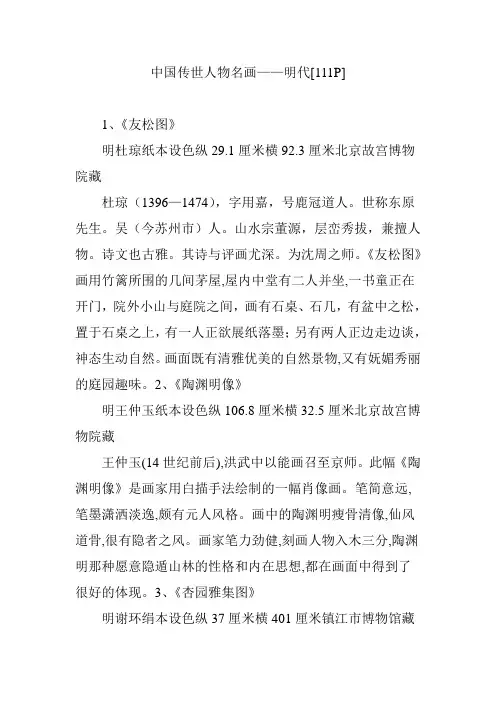 中国传世人物名画——明代[111P]

1、《友松图》

明杜琼纸本设色纵 29.1 厘米横 92.3 厘米北京故宫博物院藏

杜琼（1396—1474），字用嘉，号鹿冠道人。世称东原先生。吴（今苏州市）人。山水宗董源，层峦秀拔，兼擅人物。诗文也古雅。其诗与评画尤深。为沈周之师。《友松图》画用竹篱所围的几间茅屋,屋内中堂有二人并坐,一书童正在开门，院外小山与庭院之间，画有石桌、石几，有盆中之松，置于石桌之上，有一人正欲展纸落墨；另有两人正边走边谈，神态生动自然。画面既有清雅优美的自然景物,又有妩媚秀丽的庭园趣味。2、《陶渊明像》

明王仲玉纸本设色纵 106.8 厘米横 32.5 厘米北京故宫博物院藏

王仲玉(14 世纪前后),洪武中以能画召至京师。此幅《陶渊明像》是画家用白描手法绘制的一幅肖像画。笔简意远,笔墨潇洒淡逸,颇有元人风格。画中的陶渊明瘦骨清像,仙风道骨,很有隐者之风。画家笔力劲健,刻画人物入木三分,陶渊明那种愿意隐遁山林的性格和内在思想,都在画面中得到了很好的体现。3、《杏园雅集图》

明谢环绢本设色纵 37 厘米横 401 厘米镇江市博物馆藏